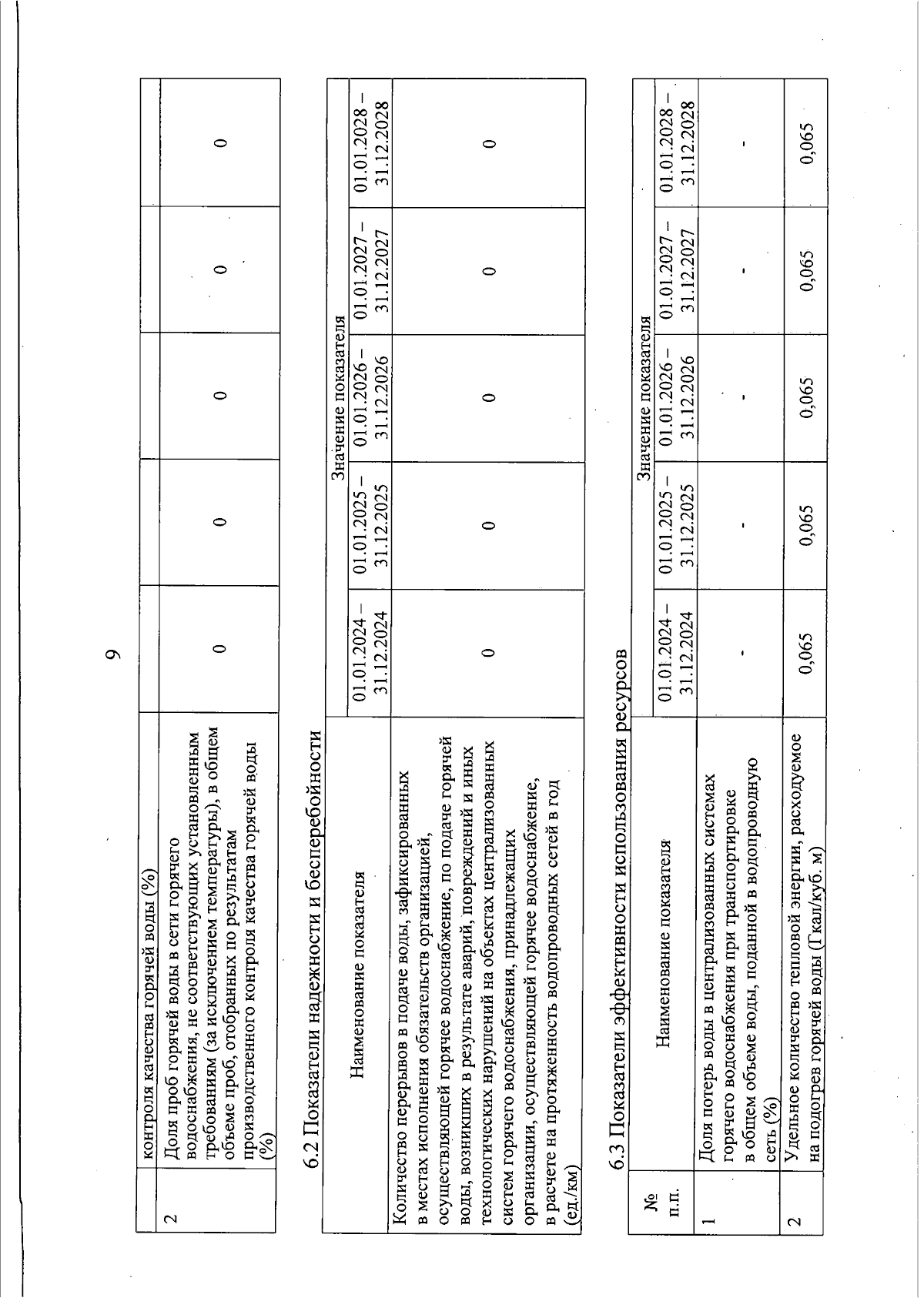 9

| | контроля качества горячей воды (%) | | | | | |
|---|---|---|---|---|---|---|
| 2 | Доля проб горячей воды в сети горячего водоснабжения, не соответствующих установленным требованиям (за исключением температуры), в общем объеме проб, отобранных по результатам производственного контроля качества горячей воды (%) | 0 | 0 | 0 | 0 | 0 |

6.2 Показатели надежности и бесперебойности

| Наименование показателя | Значение показателя | | | | |
|---|---|---|---|---|---|
| | 01.01.2024 – 31.12.2024 | 01.01.2025 – 31.12.2025 | 01.01.2026 – 31.12.2026 | 01.01.2027 – 31.12.2027 | 01.01.2028 – 31.12.2028 |
| Количество перерывов в подаче воды, зафиксированных в местах исполнения обязательств организацией, осуществляющей горячее водоснабжение, по подаче горячей воды, возникших в результате аварий, повреждений и иных технологических нарушений на объектах централизованных систем горячего водоснабжения, принадлежащих организации, осуществляющей горячее водоснабжение, в расчете на протяженность водопроводных сетей в год (ед./км) | 0 | 0 | 0 | 0 | 0 |

6.3 Показатели эффективности использования ресурсов

| № п.п. | Наименование показателя | Значение показателя | | | | |
|---|---|---|---|---|---|---|
| | | 01.01.2024 – 31.12.2024 | 01.01.2025 – 31.12.2025 | 01.01.2026 – 31.12.2026 | 01.01.2027 – 31.12.2027 | 01.01.2028 – 31.12.2028 |
| 1 | Доля потерь воды в централизованных системах горячего водоснабжения при транспортировке в общем объеме воды, поданной в водопроводную сеть (%) | - | - | - | - | - |
| 2 | Удельное количество тепловой энергии, расходуемое на подогрев горячей воды (Гкал/куб. м) | 0,065 | 0,065 | 0,065 | 0,065 | 0,065 |